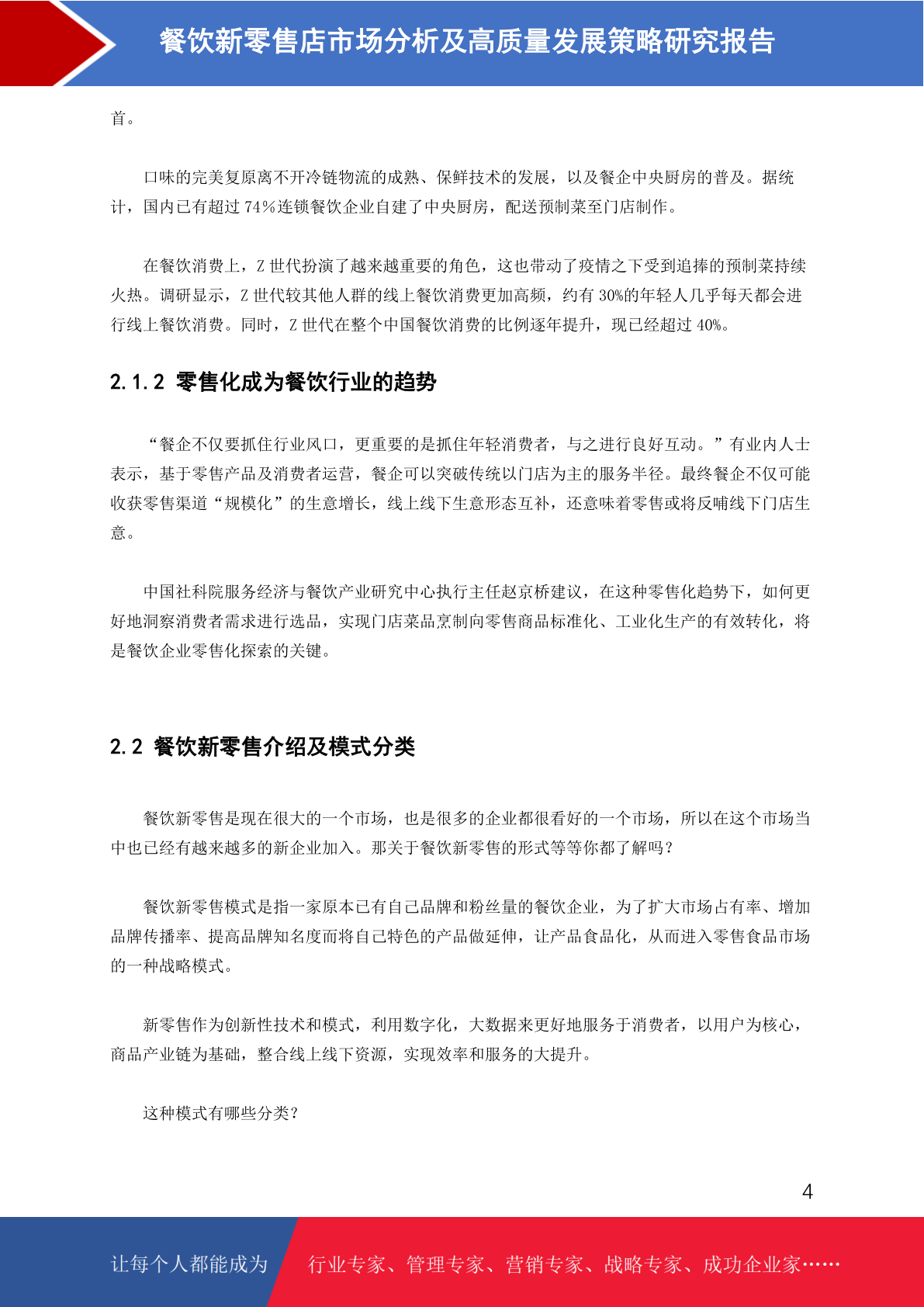 餐饮新零售店市场分析及高质量发展策略研究报告

首。

口味的完美复原离不开冷链物流的成熟、保鲜技术的发展，以及餐企中央厨房的普及。据统计，国内已有超过 74%连锁餐饮企业自建了中央厨房，配送预制菜至门店制作。

在餐饮消费上，Z 世代扮演了越来越重要的角色，这也带动了疫情之下受到追捧的预制菜持续火热。调研显示，Z 世代较其他人群的线上餐饮消费更加高频，约有 30%的年轻人几乎每天都会进行线上餐饮消费。同时，Z 世代在整个中国餐饮消费的比例逐年提升，现已经超过 40%。

2.1.2 零售化成为餐饮行业的趋势

“餐企不仅要抓住行业风口，更重要的是抓住年轻消费者，与之进行良好互动。”有业内人士表示，基于零售产品及消费者运营，餐企可以突破传统以门店为主的服务半径。最终餐企不仅可能收获零售渠道“规模化”的生意增长，线上线下生意形态互补，还意味着零售或将反哺线下门店生意。

中国社科院服务经济与餐饮产业研究中心执行主任赵京桥建议，在这种零售化趋势下，如何更好地洞察消费者需求进行选品，实现门店菜品烹制向零售商品标准化、工业化生产的有效转化，将是餐饮企业零售化探索的关键。

2.2 餐饮新零售介绍及模式分类

餐饮新零售是现在很大的一个市场，也是很多的企业都很看好的一个市场，所以在这个市场当中也已经有越来越多的新企业加入。那关于餐饮新零售的形式等等你都了解吗？

餐饮新零售模式是指一家原本已有自己品牌和粉丝量的餐饮企业，为了扩大市场占有率、增加品牌传播率、提高品牌知名度而将自己特色的产品做延伸，让产品食品化，从而进入零售食品市场的一种战略模式。

新零售作为创新性技术和模式，利用数字化，大数据来更好地服务于消费者，以用户为核心，商品产业链为基础，整合线上线下资源，实现效率和服务的大提升。

这种模式有哪些分类？

4

让每个人都能成为 行业专家、管理专家、营销专家、战略专家、成功企业家……